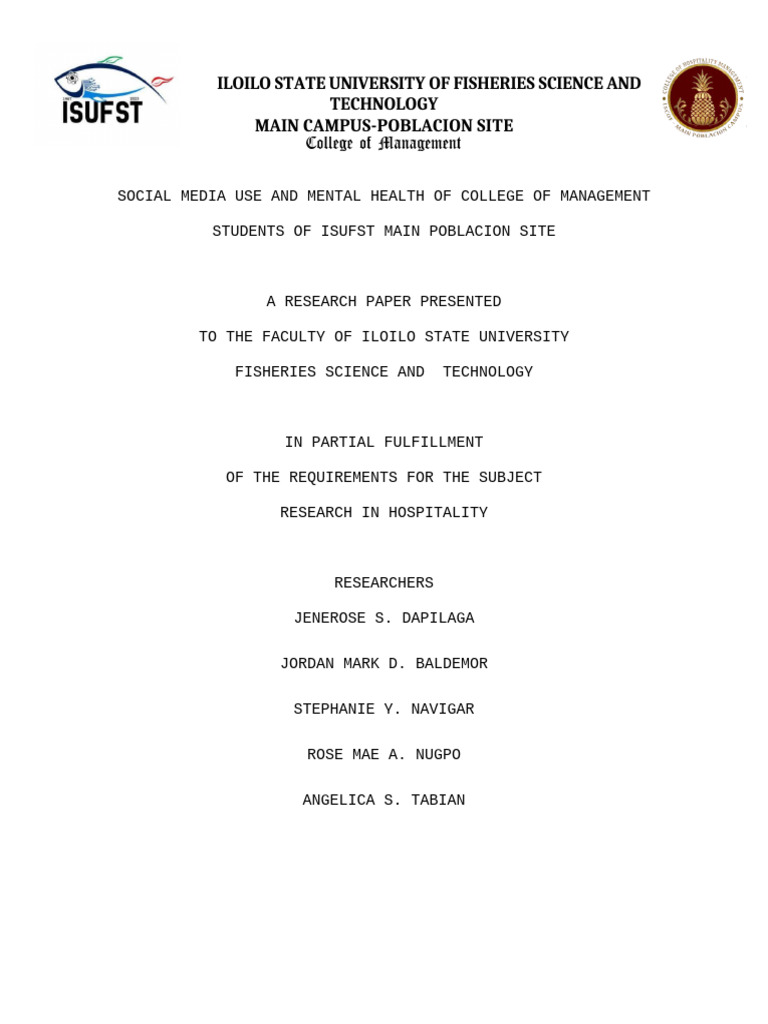 ISUFST

ILOILO STATE UNIVERSITY OF FISHERIES SCIENCE AND TECHNOLOGY
MAIN CAMPUS-POBLACION SITE
College of Management

COLLEGE OF HOSPITALITY MANAGEMENT
ISUFST MAIN POBLACION CAMPUS

SOCIAL MEDIA USE AND MENTAL HEALTH OF COLLEGE OF MANAGEMENT

STUDENTS OF ISUFST MAIN POBLACION SITE

A RESEARCH PAPER PRESENTED

TO THE FACULTY OF ILOILO STATE UNIVERSITY

FISHERIES SCIENCE AND TECHNOLOGY

IN PARTIAL FULFILLMENT

OF THE REQUIREMENTS FOR THE SUBJECT

RESEARCH IN HOSPITALITY

RESEARCHERS

JENEROSE S. DAPILAGA

JORDAN MARK D. BALDEMOR

STEPHANIE Y. NAVIGAR

ROSE MAE A. NUGPO

ANGELICA S. TABIAN